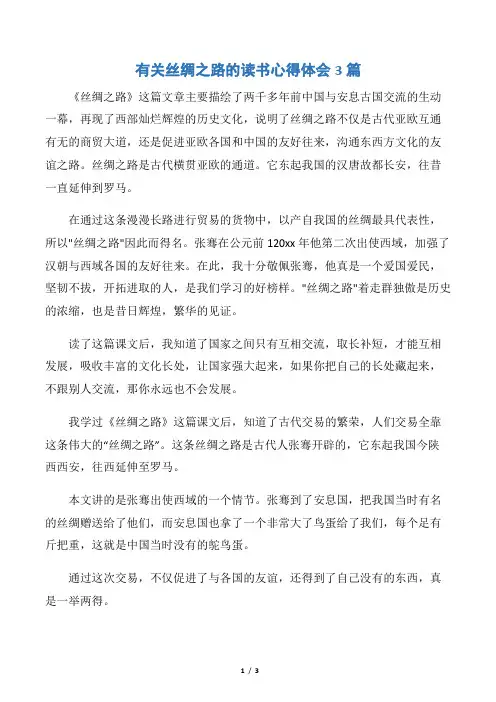 有关丝绸之路的读书心得体会 3 篇

《丝绸之路》这篇文章主要描绘了两千多年前中国与安息古国交流的生动一幕，再现了西部灿烂辉煌的历史文化，说明了丝绸之路不仅是古代亚欧互通有无的商贸大道，还是促进亚欧各国和中国的友好往来，沟通东西方文化的友谊之路。丝绸之路是古代横贯亚欧的通道。它东起我国的汉唐故都长安，往昔一直延伸到罗马。

在通过这条漫漫长路进行贸易的货物中，以产自我国的丝绸最具代表性，所以"丝绸之路"因此而得名。张骞在公元前 120xx 年他第二次出使西域，加强了汉朝与西域各国的友好往来。在此，我十分敬佩张骞，他真是一个爱国爱民，坚韧不拔，开拓进取的人，是我们学习的好榜样。"丝绸之路"着走群独傲是历史的浓缩，也是昔日辉煌，繁华的见证。

读了这篇课文后，我知道了国家之间只有互相交流，取长补短，才能互相发展，吸收丰富的文化长处，让国家强大起来，如果你把自己的长处藏起来，不跟别人交流，那你永远也不会发展。

我学过《丝绸之路》这篇课文后，知道了古代交易的繁荣，人们交易全靠这条伟大的“丝绸之路”。这条丝绸之路是古代人张骞开辟的，它东起我国今陕西西安，往西延伸至罗马。

本文讲的是张骞出使西域的一个情节。张骞到了安息国，把我国当时有名的丝绸赠送给了他们，而安息国也拿了一个非常大了鸟蛋给了我们，每个足有斤把重，这就是中国当时没有的鸵鸟蛋。

通过这次交易，不仅促进了与各国的友谊，还得到了自己没有的东西，真是一举两得。

1 / 3